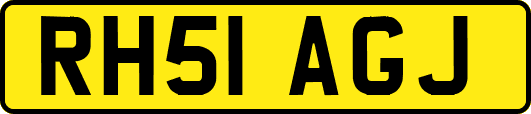 RH51 AGJ